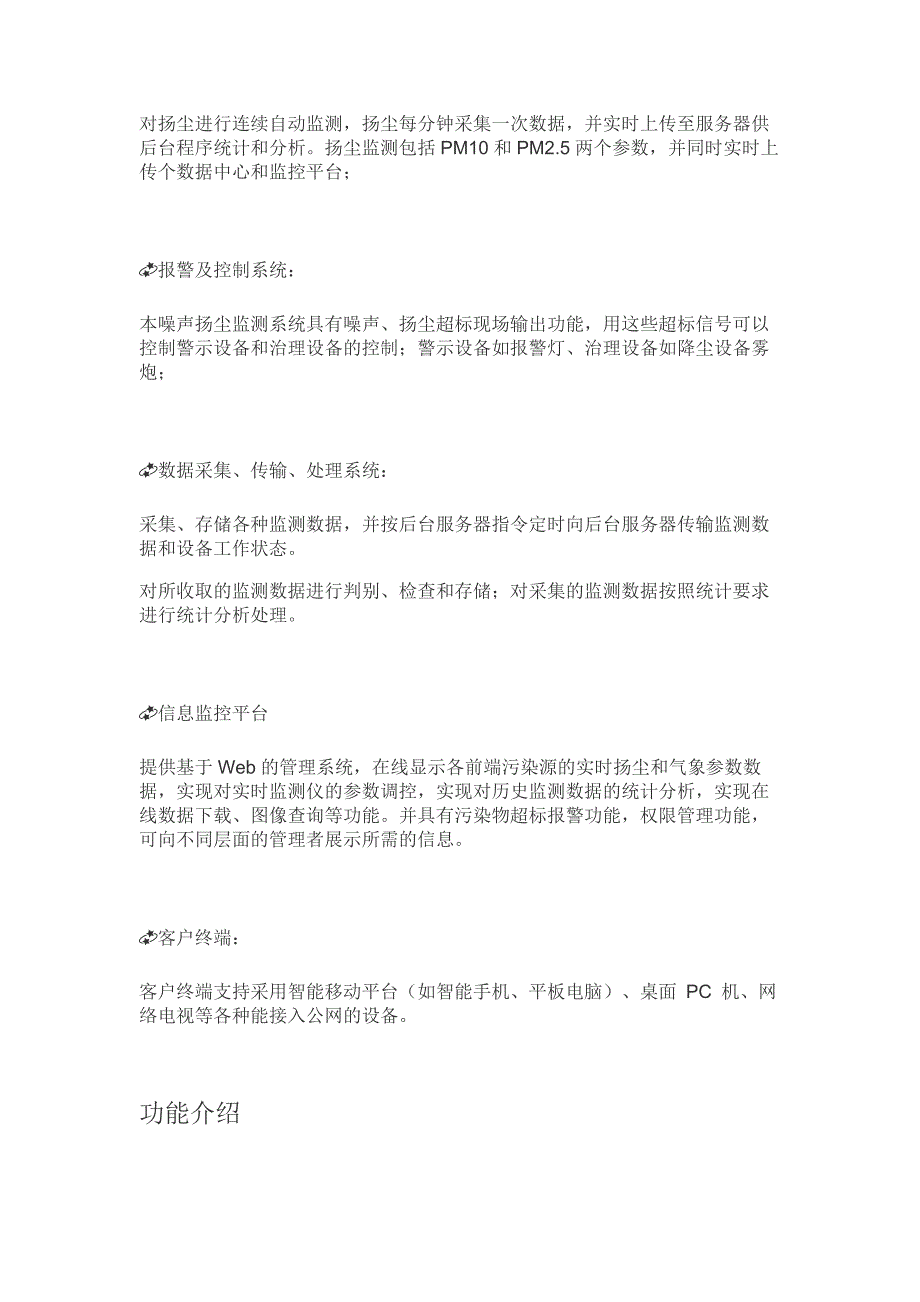 对扬尘进行连续自动监测，扬尘每分钟采集一次数据，并实时上传至服务器供后台程序统计和分析。扬尘监测包括 PM10 和 PM2.5 两个参数，并同时实时上传个数据中心和监控平台；

报警及控制系统：

本噪声扬尘监测系统具有噪声、扬尘超标现场输出功能，用这些超标信号可以控制警示设备和治理设备的控制；警示设备如报警灯、治理设备如降尘设备雾炮；

数据采集、传输、处理系统：

采集、存储各种监测数据，并按后台服务器指令定时向后台服务器传输监测数据和设备工作状态。

对所收取的监测数据进行判别、检查和存储；对采集的监测数据按照统计要求进行统计分析处理。

信息监控平台

提供基于 Web 的管理系统，在线显示各前端污染源的实时扬尘和气象参数数据，实现对实时监测仪的参数调控，实现对历史监测数据的统计分析，实现在线数据下载、图像查询等功能。并具有污染物超标报警功能，权限管理功能，可向不同层面的管理者展示所需的信息。

客户终端：

客户终端支持采用智能移动平台（如智能手机、平板电脑）、桌面 PC 机、网络电视等各种能接入公网的设备。

功能介绍